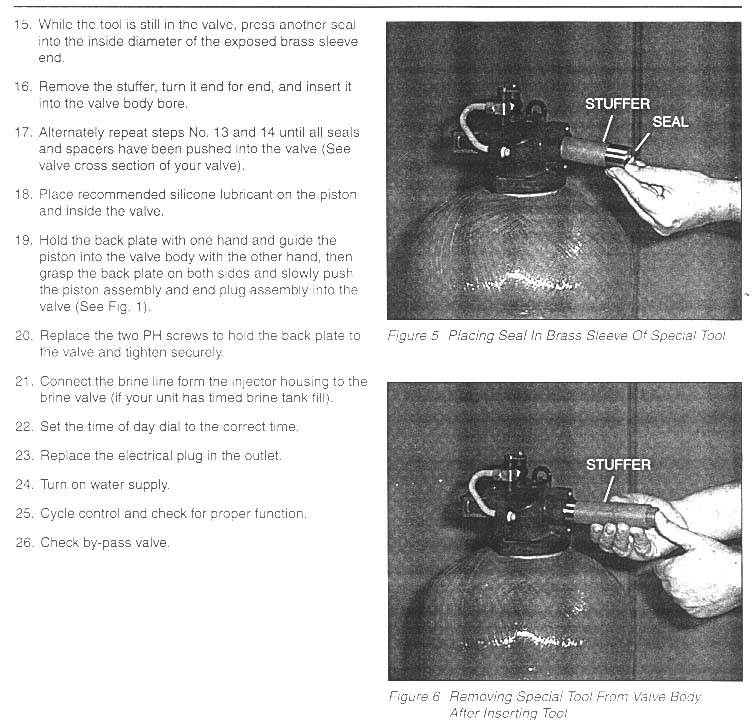 15. While the tool is still in the valve, press another seal into the inside diameter of the exposed brass sleeve end.

16. Remove the stuffer, turn it end for end, and insert it into the valve body bore.

17. Alternately repeat steps No. 13 and 14 until all seals and spacers have been pushed into the valve (See valve cross section of your valve).

18. Place recommended silicone lubricant on the piston and inside the valve.

19. Hold the back plate with one hand and guide the piston into the valve body with the other hand, then grasp the back plate on both sides and slowly push the piston assembly and end plug assembly into the valve (See Fig. 1).

20. Replace the two PH screws to hold the back plate to the valve and tighten securely.

21. Connect the brine line form the injector housing to the brine valve (if your unit has timed brine tank fill).

22. Set the time of day dial to the correct time.

23. Replace the electrical plug in the outlet.

24. Turn on water supply.

25. Cycle control and check for proper function.

26. Check by-pass valve.

STUFFER
SEAL

Figure 5 Placing Seal In Brass Sleeve Of Special Tool

STUFFER

Figure 6 Removing Special Tool From Valve Body After Inserting Tool